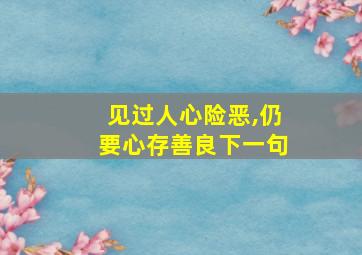 见过人心险恶,仍要心存善良下一句